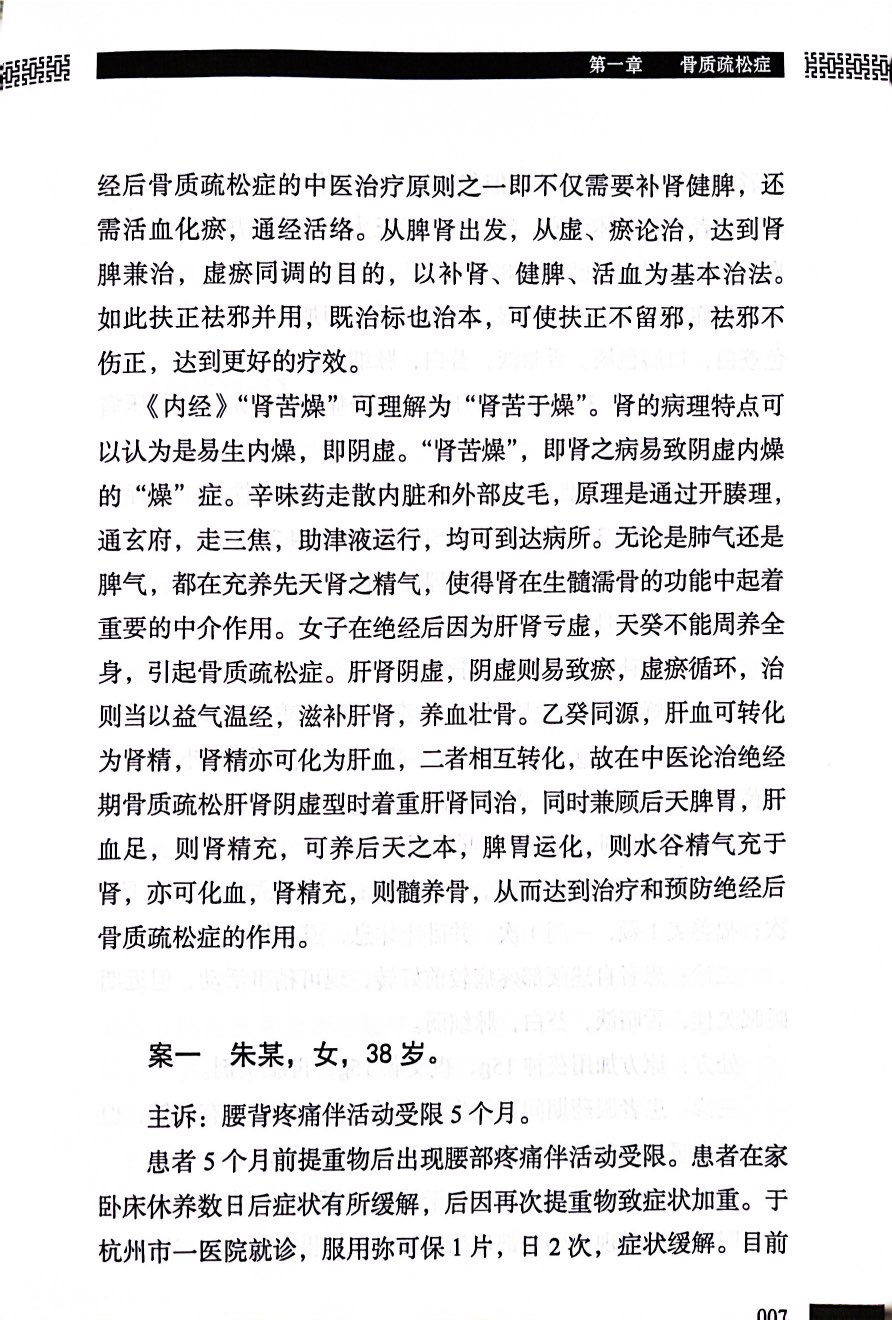 第一章　骨质疏松症

经后骨质疏松症的中医治疗原则之一即不仅需要补肾健脾，还需活血化瘀，通经活络。从脾肾出发，从虚、瘀论治，达到肾脾兼治，虚瘀同调的目的，以补肾、健脾、活血为基本治法。如此扶正祛邪并用，既治标也治本，可使扶正不留邪，祛邪不伤正，达到更好的疗效。

《内经》“肾苦燥”可理解为“肾苦于燥”。肾的病理特点可以认为是易生内燥，即阴虚。“肾苦燥”，即肾之病易致阴虚内燥的“燥”症。辛味药走散内脏和外部皮毛，原理是通过开腠理，通玄府，走三焦，助津液运行，均可到达病所。无论是肺气还是脾气，都在充养先天肾之精气，使得肾在生髓濡骨的功能中起着重要的中介作用。女子在绝经后因为肝肾亏虚，天癸不能周养全身，引起骨质疏松症。肝肾阴虚，阴虚则易致瘀，虚瘀循环，治则当以益气温经，滋补肝肾，养血壮骨。乙癸同源，肝血可转化为肾精，肾精亦可化为肝血，二者相互转化，故在中医论治绝经期骨质疏松肝肾阴虚型时着重肝肾同治，同时兼顾后天脾胃，肝血足，则肾精充，可养后天之本，脾胃运化，则水谷精气充于肾，亦可化血，肾精充，则髓养骨，从而达到治疗和预防绝经后骨质疏松症的作用。

案一　朱某，女，38岁。

主诉：腰背疼痛伴活动受限5个月。

患者5个月前提重物后出现腰部疼痛伴活动受限。患者在家卧床休养数日后症状有所缓解，后因再次提重物致症状加重。于杭州市一医院就诊，服用弥可保1片，日2次，症状缓解。目前

007